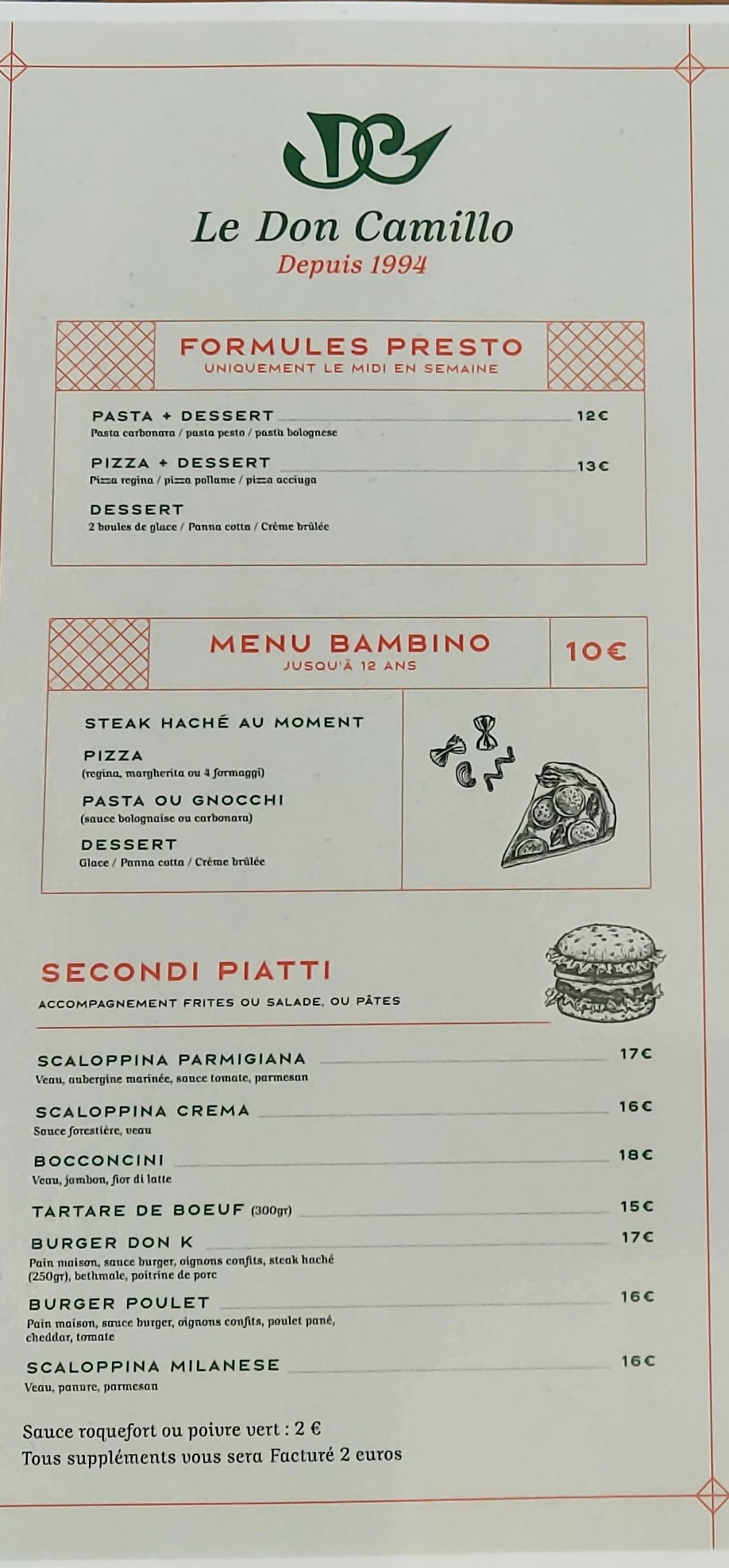 Le Don Camillo
Depuis 1994

FORMULES PRESTO
UNIQUEMENT LE MIDI EN SEMAINE

PASTA + DESSERT 12€
Pasta carbonara / pasta pesto / pasta bolognese

PIZZA + DESSERT 13€
Pizza regina / pizza pollame / pizza acciuga

DESSERT
2 boules de glace / Panna cotta / Crème brûlée

MENU BAMBINO
JUSQU'À 12 ANS
10€

STEAK HACHÉ AU MOMENT

PIZZA
(regina, margherita ou 4 formaggi)

PASTA OU GNOCCHI
(sauce bolognaise ou carbonara)

DESSERT
Glace / Panna cotta / Crème brûlée

SECONDI PIATTI
ACCOMPAGNEMENT FRITES OU SALADE, OU PÂTES

SCALOPPINA PARMIGIANA 17€
Veau, aubergine marinée, sauce tomate, parmesan

SCALOPPINA CREMA 16€
Sauce forestière, veau

BOCCONCINI 18€
Veau, jambon, fior di latte

TARTARE DE BOEUF (300gr) 15€

BURGER DON K 17€
Pain maison, sauce burger, oignons confits, steak haché (250gr), bethmale, poitrine de porc

BURGER POULET 16€
Pain maison, sauce burger, oignons confits, poulet pané, cheddar, tomate

SCALOPPINA MILANESE 16€
Veau, panure, parmesan

Sauce roquefort ou poivre vert : 2 €
Tous suppléments vous sera Facturé 2 euros